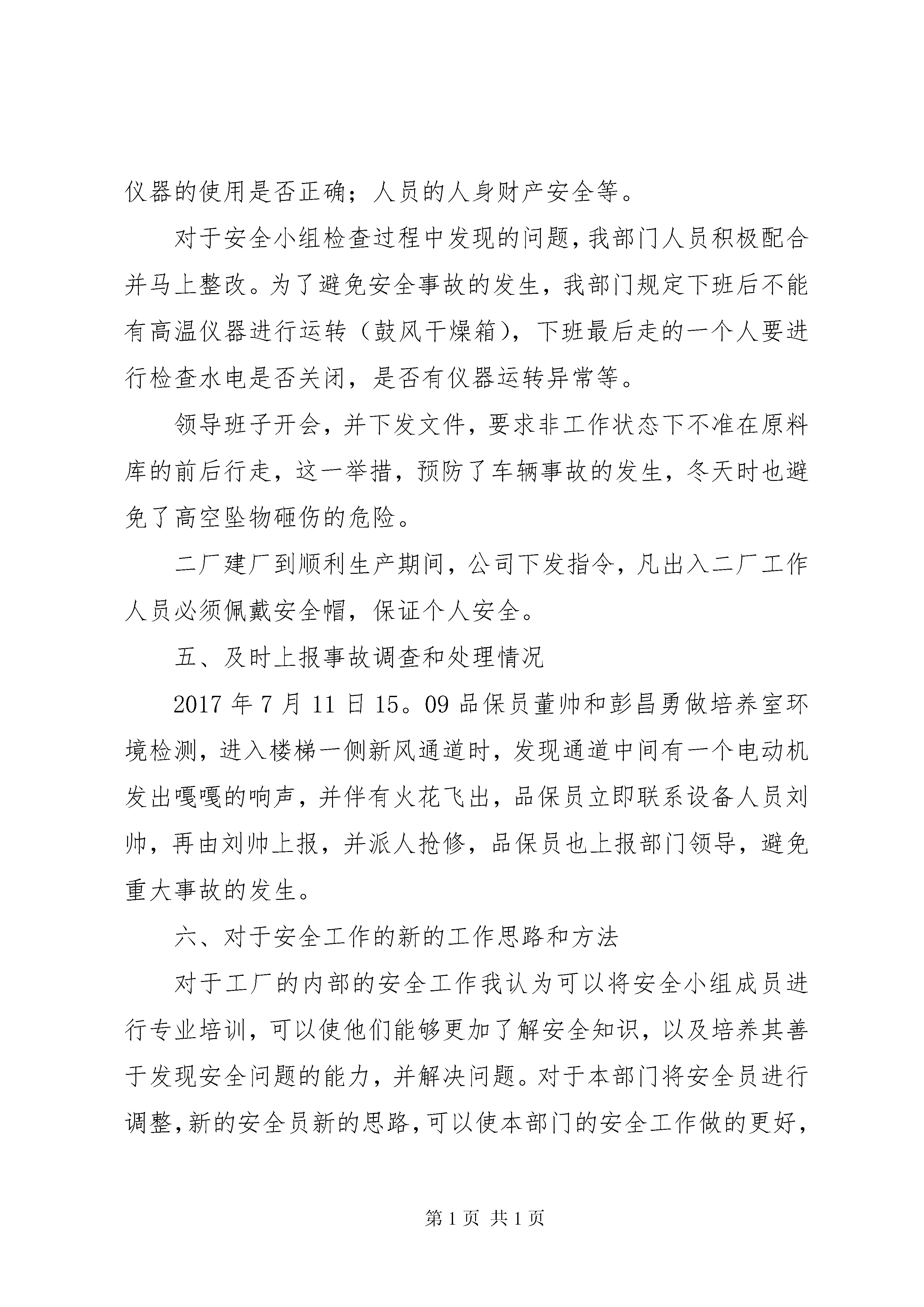 仪器的使用是否正确；人员的人身财产安全等。

对于安全小组检查过程中发现的问题，我部门人员积极配合并马上整改。为了避免安全事故的发生，我部门规定下班后不能有高温仪器进行运转（鼓风干燥箱），下班最后走的一个人要进行检查水电是否关闭，是否有仪器运转异常等。

领导班子开会，并下发文件，要求非工作状态下不准在原料库的前后行走，这一举措，预防了车辆事故的发生，冬天时也避免了高空坠物砸伤的危险。

二厂建厂到顺利生产期间，公司下发指令，凡出入二厂工作人员必须佩戴安全帽，保证个人安全。

五、及时上报事故调查和处理情况

2017 年 7 月 11 日 15。09 品保员董帅和彭昌勇做培养室环境检测，进入楼梯一侧新风通道时，发现通道中间有一个电动机发出嘎嘎的响声，并伴有火花飞出，品保员立即联系设备人员刘帅，再由刘帅上报，并派人抢修，品保员也上报部门领导，避免重大事故的发生。

六、对于安全工作的新的工作思路和方法

对于工厂的内部的安全工作我认为可以将安全小组成员进行专业培训，可以使他们能够更加了解安全知识，以及培养其善于发现安全问题的能力，并解决问题。对于本部门将安全员进行调整，新的安全员新的思路，可以使本部门的安全工作做的更好，

第 1 页 共 1 页